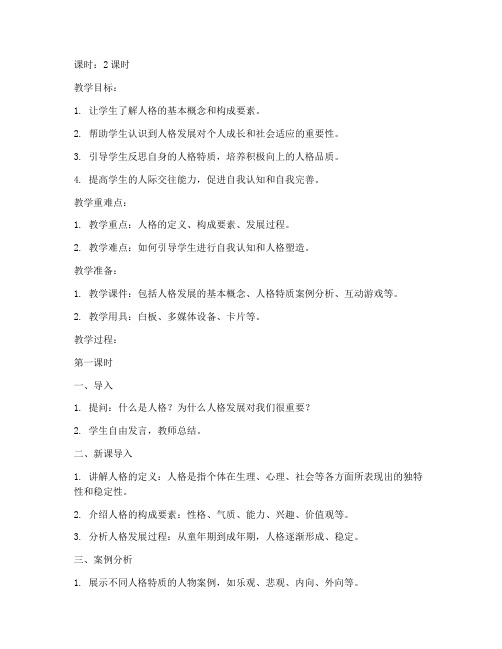 课时：2 课时

教学目标：

1. 让学生了解人格的基本概念和构成要素。

2. 帮助学生认识到人格发展对个人成长和社会适应的重要性。

3. 引导学生反思自身的人格特质，培养积极向上的人格品质。

4. 提高学生的人际交往能力，促进自我认知和自我完善。

教学重难点：

1. 教学重点：人格的定义、构成要素、发展过程。

2. 教学难点：如何引导学生进行自我认知和人格塑造。

教学准备：

1. 教学课件：包括人格发展的基本概念、人格特质案例分析、互动游戏等。

2. 教学用具：白板、多媒体设备、卡片等。

教学过程：

第一课时

一、导入

1. 提问：什么是人格？为什么人格发展对我们很重要？

2. 学生自由发言，教师总结。

二、新课导入

1. 讲解人格的定义：人格是指个体在生理、心理、社会等各方面所表现出的独特性和稳定性。

2. 介绍人格的构成要素：性格、气质、能力、兴趣、价值观等。

3. 分析人格发展过程：从童年期到成年期，人格逐渐形成、稳定。

三、案例分析

1. 展示不同人格特质的人物案例，如乐观、悲观、内向、外向等。